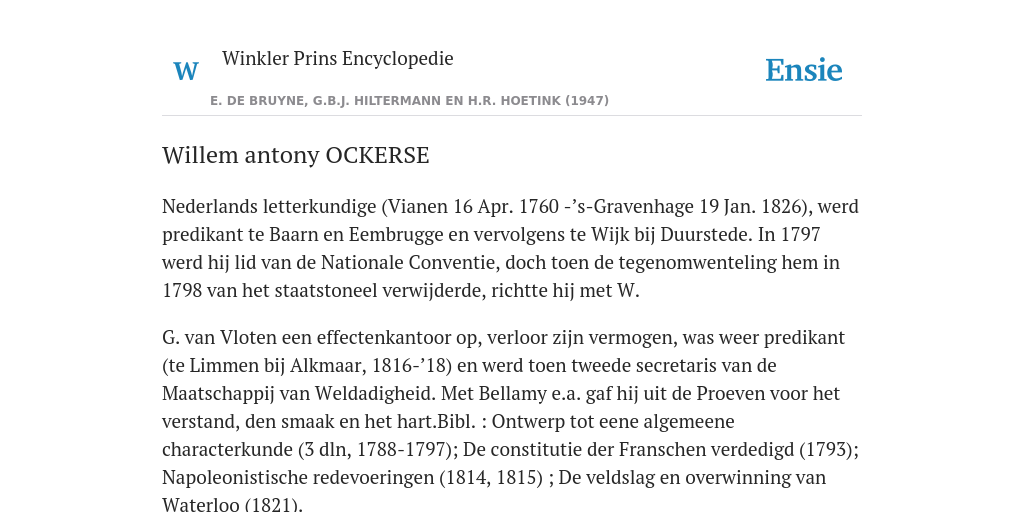 W Winkler Prins Encyclopedie

Ensie

E. DE BRUYNE, G.B.J. HILTERMANN EN H.R. HOETINK (1947)

Willem antony OCKERSE

Nederlands letterkundige (Vianen 16 Apr. 1760 -’s-Gravenhage 19 Jan. 1826), werd predikant te Baarn en Eembrugge en vervolgens te Wijk bij Duurstede. In 1797 werd hij lid van de Nationale Conventie, doch toen de tegenomwenteling hem in 1798 van het staatstoneel verwijderde, richtte hij met W.

G. van Vloten een effectenkantoor op, verloor zijn vermogen, was weer predikant (te Limmen bij Alkmaar, 1816-’18) en werd toen tweede secretaris van de Maatschappij van Weldadigheid. Met Bellamy e.a. gaf hij uit de Proeven voor het verstand, den smaak en het hart.Bibl. : Ontwerp tot eene algemeene characterkunde (3 dln, 1788-1797); De constitutie der Franschen verdedigd (1793); Napoleonistische redevoeringen (1814, 1815) ; De veldslag en overwinning van Waterloo (1821).